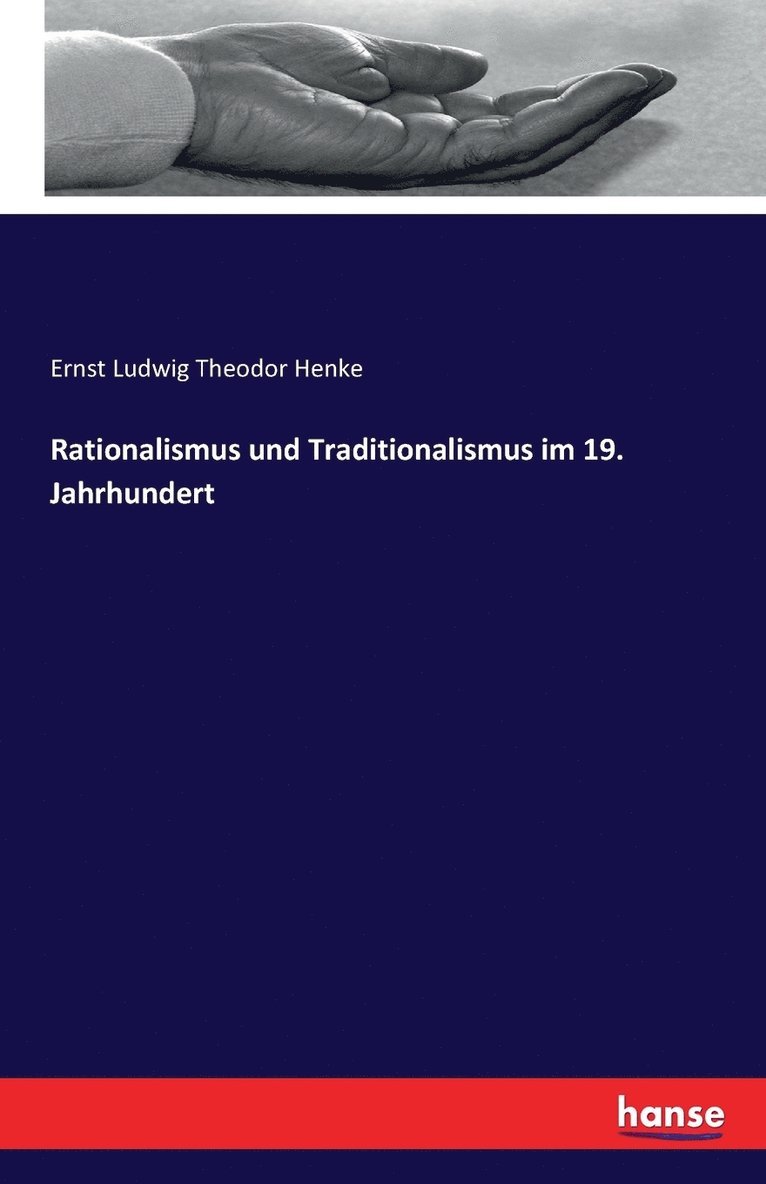 Ernst Ludwig Theodor Henke

Rationalismus und Traditionalismus im 19. Jahrhundert

hanse